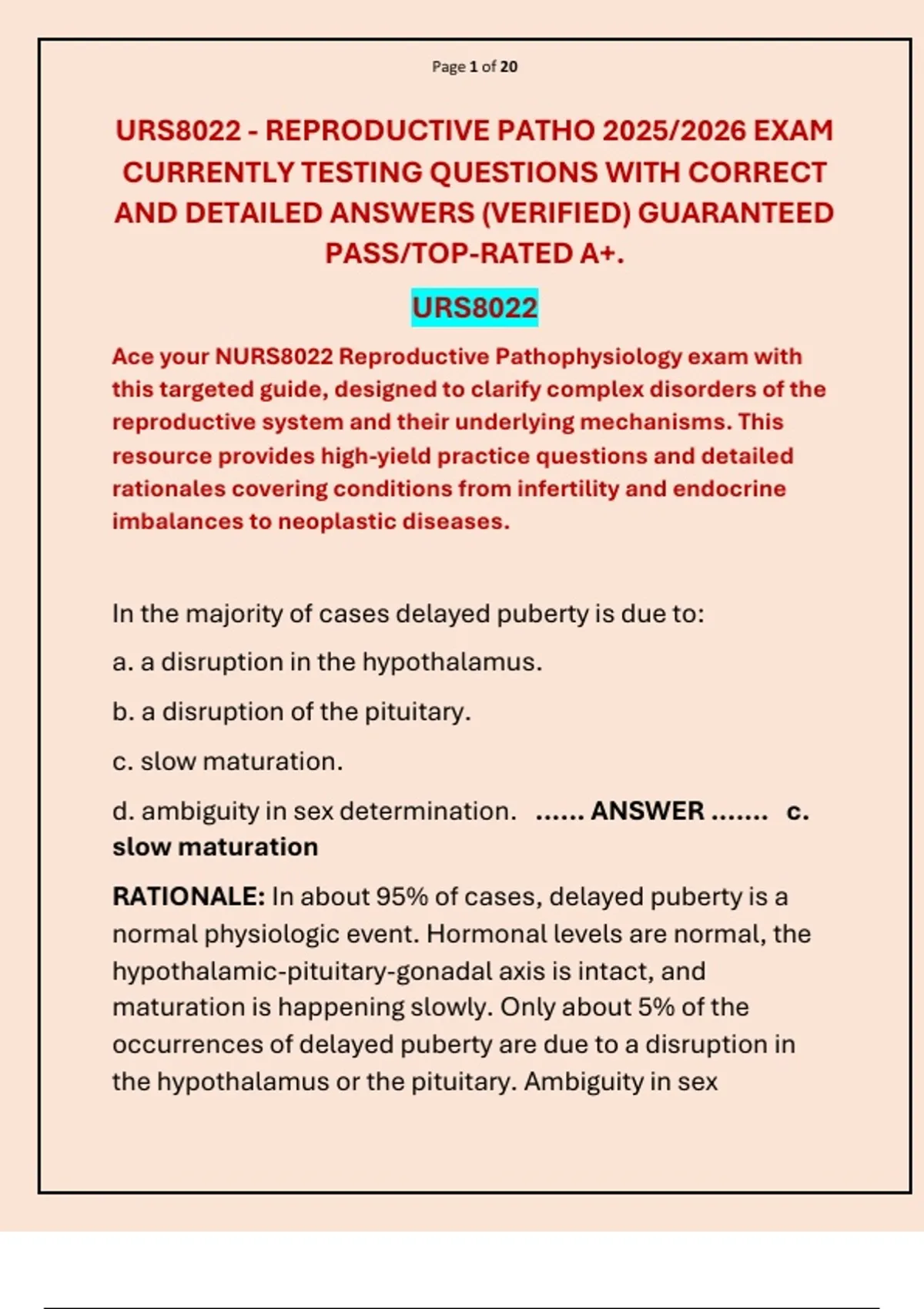 Page 1 of 20

URS8022 - REPRODUCTIVE PATHO 2025/2026 EXAM CURRENTLY TESTING QUESTIONS WITH CORRECT AND DETAILED ANSWERS (VERIFIED) GUARANTEED PASS/TOP-RATED A+.

URS8022

Ace your NURS8022 Reproductive Pathophysiology exam with this targeted guide, designed to clarify complex disorders of the reproductive system and their underlying mechanisms. This resource provides high-yield practice questions and detailed rationales covering conditions from infertility and endocrine imbalances to neoplastic diseases.

In the majority of cases delayed puberty is due to:

a. a disruption in the hypothalamus.

b. a disruption of the pituitary.

c. slow maturation.

d. ambiguity in sex determination. ...... ANSWER ....... c. slow maturation

RATIONALE: In about 95% of cases, delayed puberty is a normal physiologic event. Hormonal levels are normal, the hypothalamic-pituitary-gonadal axis is intact, and maturation is happening slowly. Only about 5% of the occurrences of delayed puberty are due to a disruption in the hypothalamus or the pituitary. Ambiguity in sex